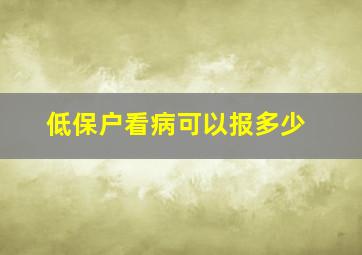 低保户看病可以报多少